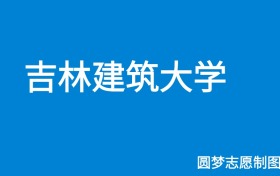 吉林建筑大学

圆梦志愿制图